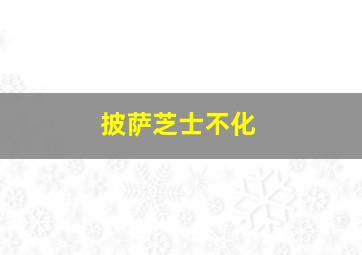 披萨芝士不化